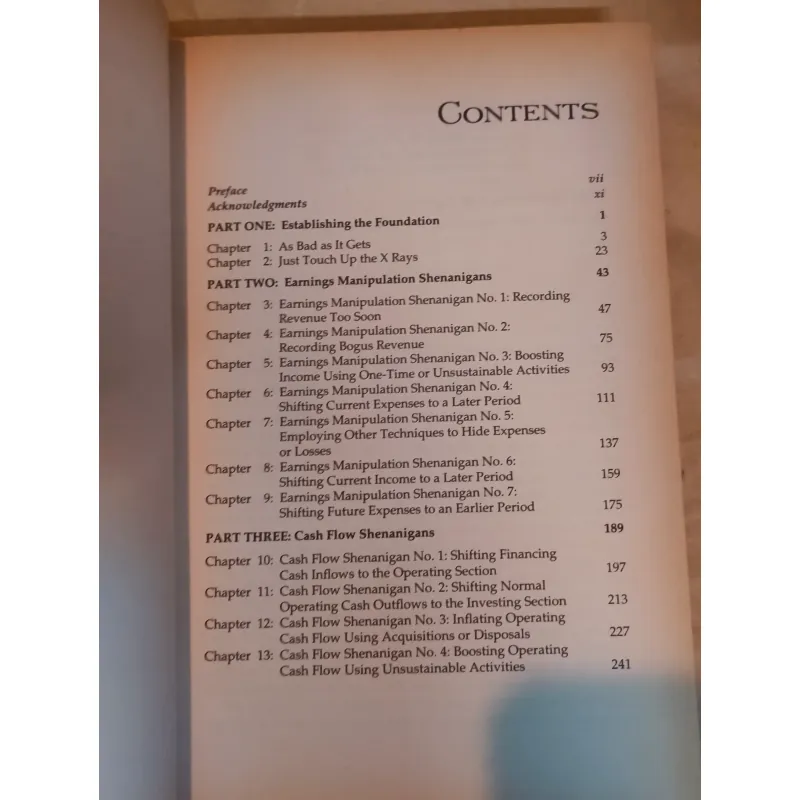 CONTENTS

Preface vii
Acknowledgments xi

PART ONE: Establishing the Foundation 1

Chapter 1: As Bad as It Gets 3
Chapter 2: Just Touch Up the X Rays 23

PART TWO: Earnings Manipulation Shenanigans 43

Chapter 3: Earnings Manipulation Shenanigan No. 1: Recording Revenue Too Soon 47
Chapter 4: Earnings Manipulation Shenanigan No. 2: Recording Bogus Revenue 75
Chapter 5: Earnings Manipulation Shenanigan No. 3: Boosting Income Using One-Time or Unsustainable Activities 93
Chapter 6: Earnings Manipulation Shenanigan No. 4: Shifting Current Expenses to a Later Period 111
Chapter 7: Earnings Manipulation Shenanigan No. 5: Employing Other Techniques to Hide Expenses or Losses 137
Chapter 8: Earnings Manipulation Shenanigan No. 6: Shifting Current Income to a Later Period 159
Chapter 9: Earnings Manipulation Shenanigan No. 7: Shifting Future Expenses to an Earlier Period 175

PART THREE: Cash Flow Shenanigans 189

Chapter 10: Cash Flow Shenanigan No. 1: Shifting Financing Cash Inflows to the Operating Section 197
Chapter 11: Cash Flow Shenanigan No. 2: Shifting Normal Operating Cash Outflows to the Investing Section 213
Chapter 12: Cash Flow Shenanigan No. 3: Inflating Operating Cash Flow Using Acquisitions or Disposals 227
Chapter 13: Cash Flow Shenanigan No. 4: Boosting Operating Cash Flow Using Unsustainable Activities 241